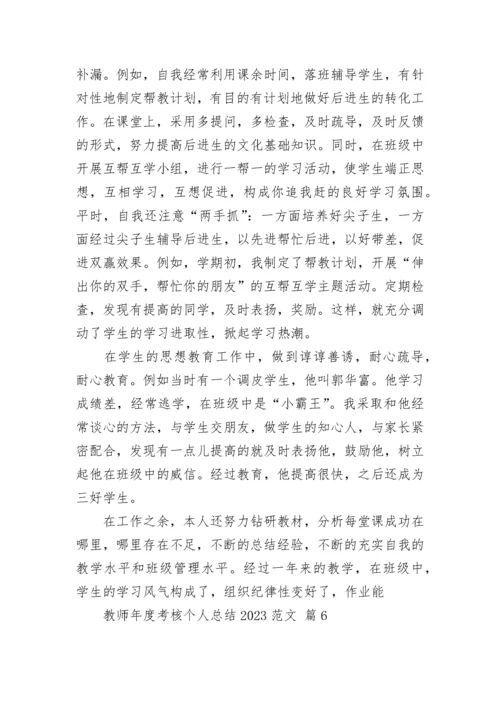 补漏。例如，自我经常利用课余时间，落班辅导学生，有针对性地制定帮教计划，有目的有计划地做好后进生的转化工作。在课堂上，采用多提问，多检查，及时疏导，及时反馈的形式，努力提高后进生的文化基础知识。同时，在班级中开展互帮互学小组，进行一帮一的学习活动，使学生端正思想，互相学习，互想促进，构成你追我赶的良好学习氛围。平时，自我还注意“两手抓”：一方面培养好尖子生，一方面经过尖子生辅导后进生，以先进帮忙后进，以好带差，促进双赢效果。例如，学期初，我制定了帮教计划，开展“伸出你的双手，帮忙你的朋友”的互帮互学主题活动。定期检查，发现有提高的同学，及时表扬，奖励。这样，就充分调动了学生的学习进取性，掀起学习热潮。

在学生的思想教育工作中，做到谆谆善诱，耐心疏导，耐心教育。例如当时有一个调皮学生，他叫郭华富。他学习成绩差，经常逃学，在班级中是“小霸王”。我采取和他经常谈心的方法，与学生交朋友，做学生的知心人，与家长紧密配合，发现有一点儿提高的就及时表扬他，鼓励他，树立起他在班级中的威信。经过教育，他提高很快，之后还成为三好学生。

在工作之余，本人还努力钻研教材，分析每堂课成功在哪里，哪里存在不足，不断的总结经验，不断的充实自我的教学水平和班级管理水平。经过一年来的教学，在班级中，学生的学习风气构成了，组织纪律性变好了，作业能

教师年度考核个人总结 2023 范文 篇 6